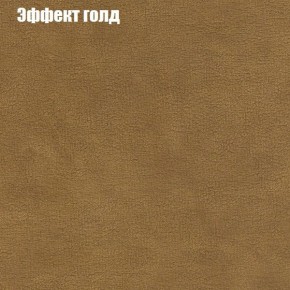 Эффект голд